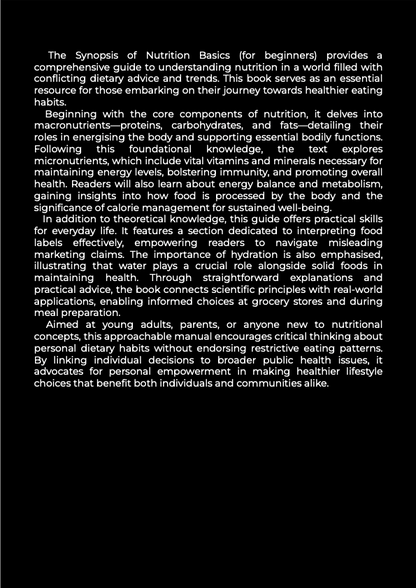 The Synopsis of Nutrition Basics (for beginners) provides a comprehensive guide to understanding nutrition in a world filled with conflicting dietary advice and trends. This book serves as an essential resource for those embarking on their journey towards healthier eating habits.

Beginning with the core components of nutrition, it delves into macronutrients—proteins, carbohydrates, and fats—detailing their roles in energising the body and supporting essential bodily functions. Following this foundational knowledge, the text explores micronutrients, which include vital vitamins and minerals necessary for maintaining energy levels, bolstering immunity, and promoting overall health. Readers will also learn about energy balance and metabolism, gaining insights into how food is processed by the body and the significance of calorie management for sustained well-being.

In addition to theoretical knowledge, this guide offers practical skills for everyday life. It features a section dedicated to interpreting food labels effectively, empowering readers to navigate misleading marketing claims. The importance of hydration is also emphasised, illustrating that water plays a crucial role alongside solid foods in maintaining health. Through straightforward explanations and practical advice, the book connects scientific principles with real-world applications, enabling informed choices at grocery stores and during meal preparation.

Aimed at young adults, parents, or anyone new to nutritional concepts, this approachable manual encourages critical thinking about personal dietary habits without endorsing restrictive eating patterns. By linking individual decisions to broader public health issues, it advocates for personal empowerment in making healthier lifestyle choices that benefit both individuals and communities alike.